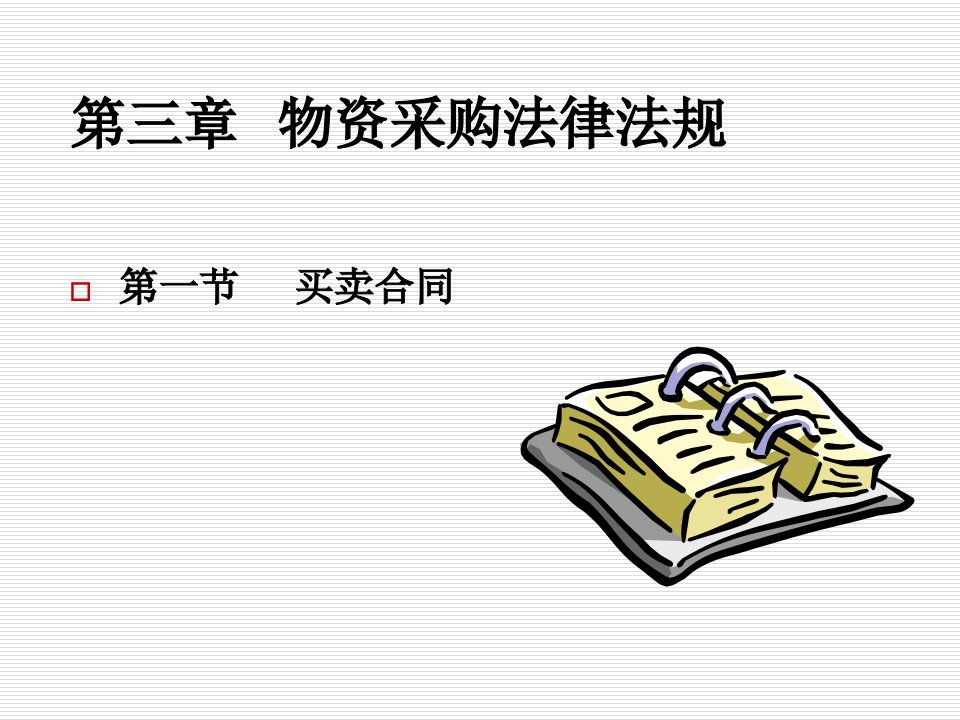 第三章　物资采购法律法规

第一节　买卖合同